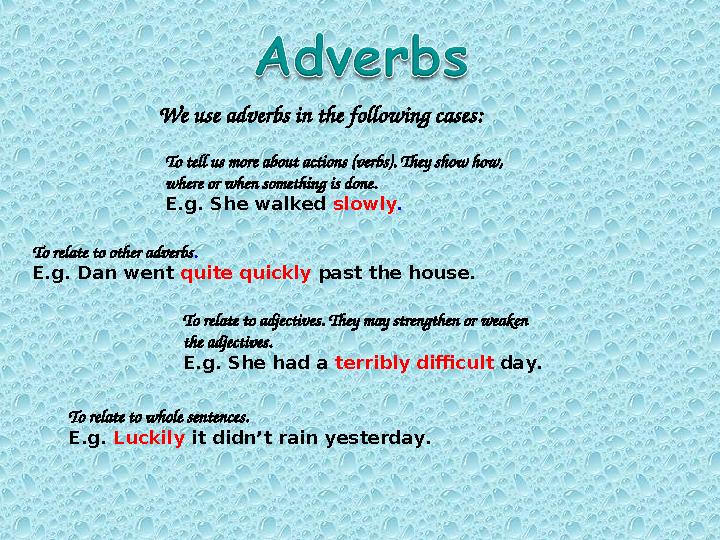 Adverbs

We use adverbs in the following cases:

To tell us more about actions (verbs). They show how, where or when something is done.
E.g. She walked slowly.

To relate to other adverbs.
E.g. Dan went quite quickly past the house.

To relate to adjectives. They may strengthen or weaken the adjectives.
E.g. She had a terribly difficult day.

To relate to whole sentences.
E.g. Luckily it didn't rain yesterday.